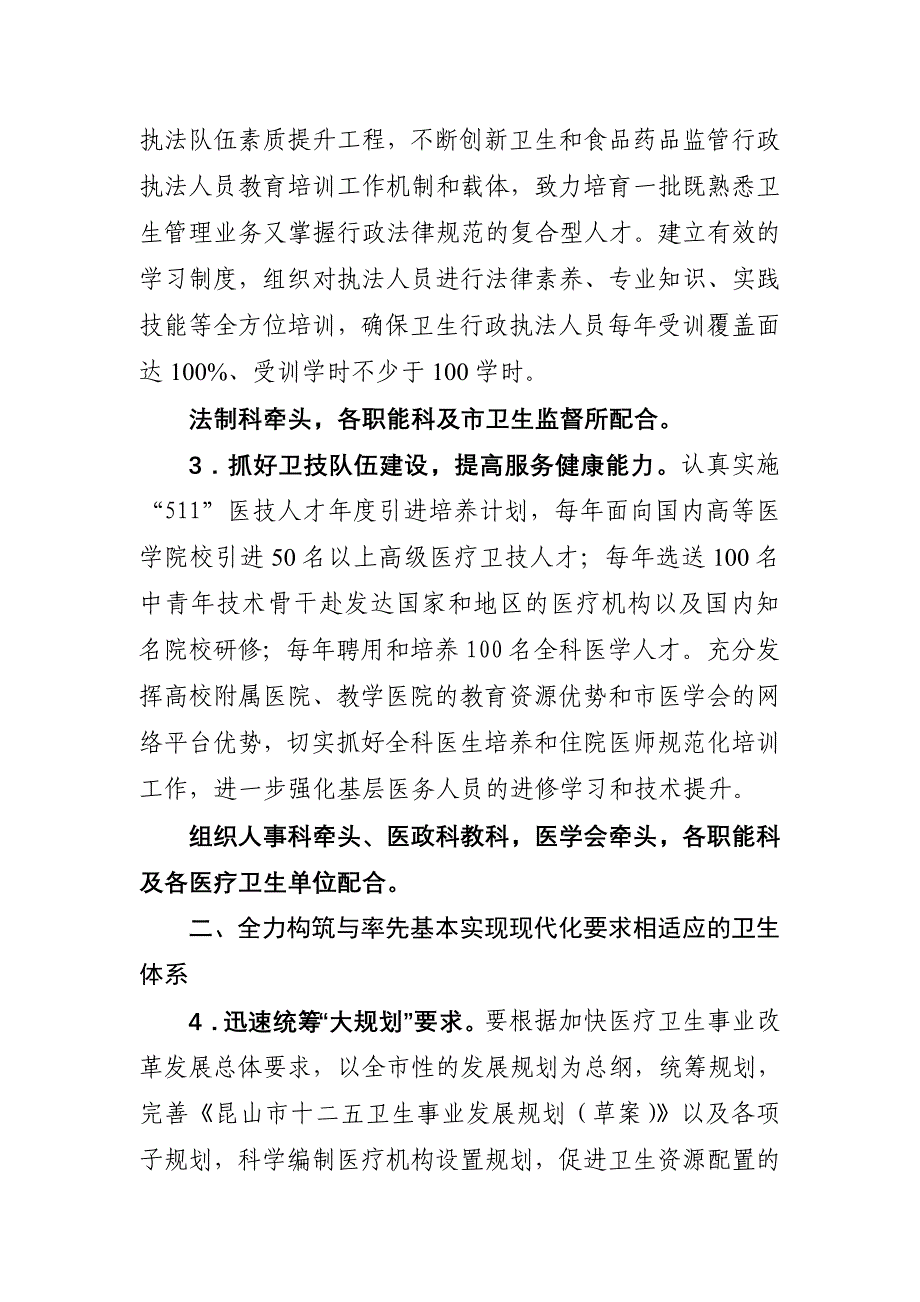 执法队伍素质提升工程，不断创新卫生和食品药品监管行政执法人员教育培训工作机制和载体，致力培育一批既熟悉卫生管理业务又掌握行政法律规范的复合型人才。建立有效的学习制度，组织对执法人员进行法律素养、专业知识、实践技能等全方位培训，确保卫生行政执法人员每年受训覆盖面达 100%、受训学时不少于 100 学时。

法制科牵头，各职能科及市卫生监督所配合。

3．抓好卫技队伍建设，提高服务健康能力。认真实施“511”医技人才年度引进培养计划，每年面向国内高等医学院校引进 50 名以上高级医疗卫技人才；每年选送 100 名中青年技术骨干赴发达国家和地区的医疗机构以及国内知名院校研修；每年聘用和培养 100 名全科医学人才。充分发挥高校附属医院、教学医院的教育资源优势和市医学会的网络平台优势，切实抓好全科医生培养和住院医师规范化培训工作，进一步强化基层医务人员的进修学习和技术提升。

组织人事科牵头、医政科教科，医学会牵头，各职能科及各医疗卫生单位配合。

二、全力构筑与率先基本实现现代化要求相适应的卫生体系

4．迅速统筹“大规划”要求。要根据加快医疗卫生事业改革发展总体要求，以全市性的发展规划为总纲，统筹规划，完善《昆山市十二五卫生事业发展规划（草案）》以及各项子规划，科学编制医疗机构设置规划，促进卫生资源配置的